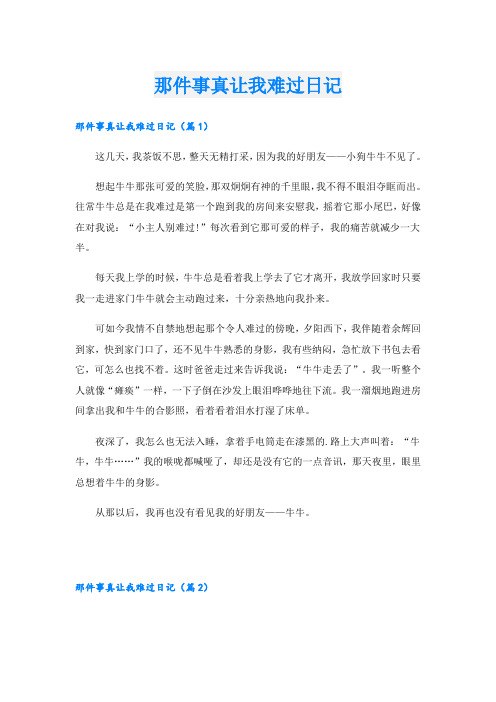 那件事真让我难过日记

那件事真让我难过日记（篇1）

这几天，我茶饭不思，整天无精打采，因为我的好朋友——小狗牛牛不见了。

想起牛牛那张可爱的笑脸，那双炯炯有神的千里眼，我不得不眼泪夺眶而出。往常牛牛总是在我难过是第一个跑到我的房间来安慰我，摇着它那小尾巴，好像在对我说：“小主人别难过！”每次看到它那可爱的样子，我的痛苦就减少一大半。

每天我上学的时候，牛牛总是看着我上学去了它才离开，我放学回家时只要我一走进家门牛牛就会主动跑过来，十分亲热地向我扑来。

可如今我情不自禁地想起那个令人难过的傍晚，夕阳西下，我伴随着余辉回到家，快到家门口了，还不见牛牛熟悉的身影，我有些纳闷，急忙放下书包去看它，可怎么也找不着。这时爸爸走过来告诉我说：“牛牛走丢了”。我一听整个人就像“瘫痪”一样，一下子倒在沙发上眼泪哗哗地往下流。我一溜烟地跑进房间拿出我和牛牛的合影照，看着看着泪水打湿了床单。

夜深了，我怎么也无法入睡，拿着手电筒走在漆黑的.路上大声叫着：“牛牛，牛牛……”我的喉咙都喊哑了，却还是没有它的一点音讯，那天夜里，眼里总想着牛牛的身影。

从那以后，我再也没有看见我的好朋友——牛牛。

那件事真让我难过日记（篇2）